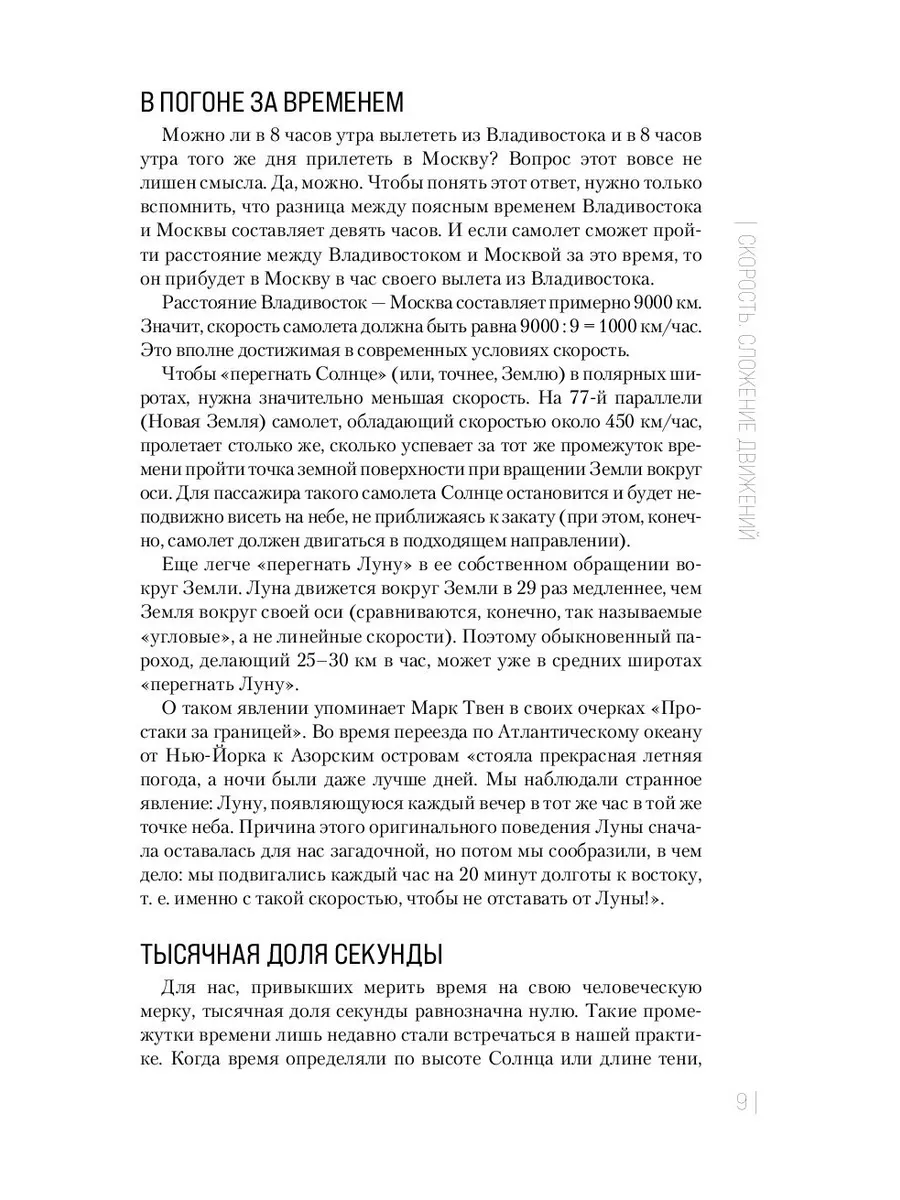 В ПОГОНЕ ЗА ВРЕМЕНЕМ

Можно ли в 8 часов утра вылететь из Владивостока и в 8 часов утра того же дня прилететь в Москву? Вопрос этот вовсе не лишен смысла. Да, можно. Чтобы понять этот ответ, нужно только вспомнить, что разница между поясным временем Владивостока и Москвы составляет девять часов. И если самолет сможет пройти расстояние между Владивостоком и Москвой за это время, то он прибудет в Москву в час своего вылета из Владивостока.

Расстояние Владивосток — Москва составляет примерно 9000 км. Значит, скорость самолета должна быть равна 9000 : 9 = 1000 км/час. Это вполне достижимая в современных условиях скорость.

Чтобы «перегнать Солнце» (или, точнее, Землю) в полярных широтах, нужна значительно меньшая скорость. На 77-й параллели (Новая Земля) самолет, обладающий скоростью около 450 км/час, пролетает столько же, сколько успевает за тот же промежуток времени пройти точка земной поверхности при вращении Земли вокруг оси. Для пассажира такого самолета Солнце остановится и будет неподвижно висеть на небе, не приближаясь к закату (при этом, конечно, самолет должен двигаться в подходящем направлении).

Еще легче «перегнать Луну» в ее собственном обращении вокруг Земли. Луна движется вокруг Земли в 29 раз медленнее, чем Земля вокруг своей оси (сравниваются, конечно, так называемые «угловые», а не линейные скорости). Поэтому обыкновенный пароход, делающий 25–30 км в час, может уже в средних широтах «перегнать Луну».

О таком явлении упоминает Марк Твен в своих очерках «Простаки за границей». Во время переезда по Атлантическому океану от Нью-Йорка к Азорским островам «стояла прекрасная летняя погода, а ночи были даже лучше дней. Мы наблюдали странное явление: Луну, появляющуюся каждый вечер в тот же час в той же точке неба. Причина этого оригинального поведения Луны сначала оставалась для нас загадочной, но потом мы сообразили, в чем дело: мы подвигались каждый час на 20 минут долготы к востоку, т. е. именно с такой скоростью, чтобы не отставать от Луны!».

ТЫСЯЧНАЯ ДОЛЯ СЕКУНДЫ

Для нас, привыкших мерить время на свою человеческую мерку, тысячная доля секунды равнозначна нулю. Такие промежутки времени лишь недавно стали встречаться в нашей практике. Когда время определяли по высоте Солнца или длине тени,

СКОРОСТЬ. СЛОЖЕНИЕ ДВИЖЕНИЙ

9